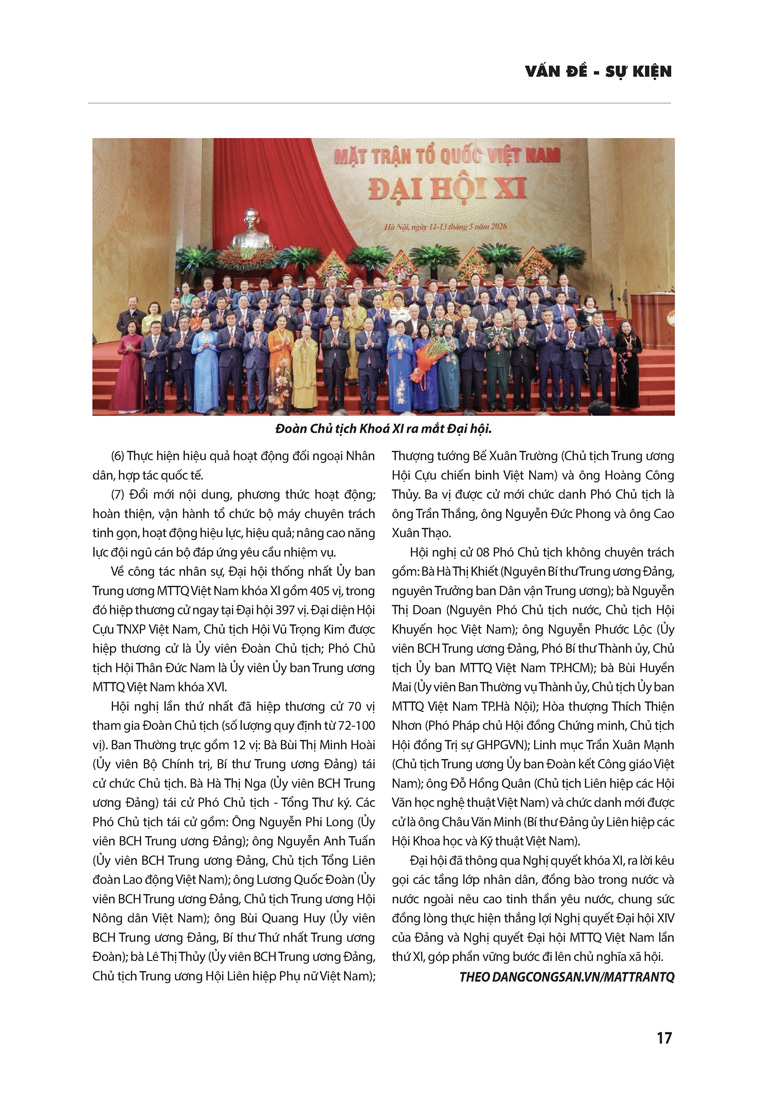 VẤN ĐỀ - SỰ KIỆN

MẶT TRẬN TỔ QUỐC VIỆT NAM
ĐẠI HỘI XI
Hà Nội, ngày 11-13 tháng 5 năm 2026

Đoàn Chủ tịch Khoá XI ra mắt Đại hội.

(6) Thực hiện hiệu quả hoạt động đối ngoại Nhân dân, hợp tác quốc tế.

(7) Đổi mới nội dung, phương thức hoạt động; hoàn thiện, vận hành tổ chức bộ máy chuyên trách tinh gọn, hoạt động hiệu lực, hiệu quả; nâng cao năng lực đội ngũ cán bộ đáp ứng yêu cầu nhiệm vụ.

Về công tác nhân sự, Đại hội thống nhất Ủy ban Trung ương MTTQ Việt Nam khóa XI gồm 405 vị, trong đó hiệp thương cử ngay tại Đại hội 397 vị. Đại diện Hội Cựu TNXP Việt Nam, Chủ tịch Hội Vũ Trọng Kim được hiệp thương cử là Ủy viên Đoàn Chủ tịch; Phó Chủ tịch Hội Thân Đức Nam là Ủy viên Ủy ban Trung ương MTTQ Việt Nam khóa XVI.

Hội nghị lần thứ nhất đã hiệp thương cử 70 vị tham gia Đoàn Chủ tịch (số lượng quy định từ 72-100 vị). Ban Thường trực gồm 12 vị: Bà Bùi Thị Minh Hoài (Ủy viên Bộ Chính trị, Bí thư Trung ương Đảng) tái cử chức Chủ tịch. Bà Hà Thị Nga (Ủy viên BCH Trung ương Đảng) tái cử Phó Chủ tịch - Tổng Thư ký. Các Phó Chủ tịch tái cử gồm: Ông Nguyễn Phi Long (Ủy viên BCH Trung ương Đảng); ông Nguyễn Anh Tuấn (Ủy viên BCH Trung ương Đảng, Chủ tịch Tổng Liên đoàn Lao động Việt Nam); ông Lương Quốc Đoàn (Ủy viên BCH Trung ương Đảng, Chủ tịch Trung ương Hội Nông dân Việt Nam); ông Bùi Quang Huy (Ủy viên BCH Trung ương Đảng, Bí thư Thứ nhất Trung ương Đoàn); bà Lê Thị Thủy (Ủy viên BCH Trung ương Đảng, Chủ tịch Trung ương Hội Liên hiệp Phụ nữ Việt Nam); Thượng tướng Bế Xuân Trường (Chủ tịch Trung ương Hội Cựu chiến binh Việt Nam) và ông Hoàng Công Thủy. Ba vị được cử mới chức danh Phó Chủ tịch là ông Trần Thắng, ông Nguyễn Đức Phong và ông Cao Xuân Thạo.

Hội nghị cử 08 Phó Chủ tịch không chuyên trách gồm: Bà Hà Thị Khiết (Nguyên Bí thư Trung ương Đảng, nguyên Trưởng ban Dân vận Trung ương); bà Nguyễn Thị Doan (Nguyên Phó Chủ tịch nước, Chủ tịch Hội Khuyến học Việt Nam); ông Nguyễn Phước Lộc (Ủy viên BCH Trung ương Đảng, Phó Bí thư Thành ủy, Chủ tịch Ủy ban MTTQ Việt Nam TP.HCM); bà Bùi Huyền Mai (Ủy viên Ban Thường vụ Thành ủy, Chủ tịch Ủy ban MTTQ Việt Nam TP.Hà Nội); Hòa thượng Thích Thiện Nhơn (Phó Pháp chủ Hội đồng Chứng minh, Chủ tịch Hội đồng Trị sự GHPGVN); Linh mục Trần Xuân Mạnh (Chủ tịch Trung ương Ủy ban Đoàn kết Công giáo Việt Nam); ông Đỗ Hồng Quân (Chủ tịch Liên hiệp các Hội Văn học nghệ thuật Việt Nam) và chức danh mới được cử là ông Châu Văn Minh (Bí thư Đảng ủy Liên hiệp các Hội Khoa học và Kỹ thuật Việt Nam).

Đại hội đã thông qua Nghị quyết khóa XI, ra lời kêu gọi các tầng lớp nhân dân, đồng bào trong nước và nước ngoài nêu cao tinh thần yêu nước, chung sức đồng lòng thực hiện thắng lợi Nghị quyết Đại hội XIV của Đảng và Nghị quyết Đại hội MTTQ Việt Nam lần thứ XI, góp phần vững bước đi lên chủ nghĩa xã hội.

THEO DANGCONGSAN.VN/MATTRANTQ

17